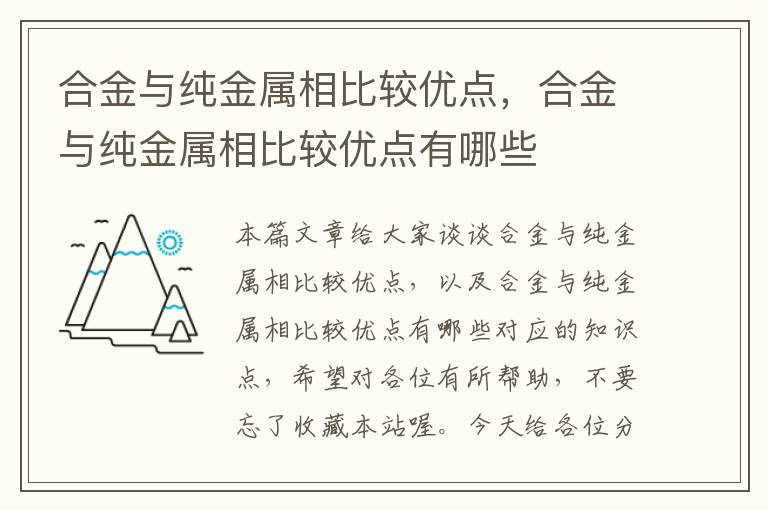 合金与纯金属相比较优点，合金与纯金属相比较优点有哪些

本篇文章给大家谈谈合金与纯金属相比较优点，以及合金与纯金属相比较优点有哪些对应的知识点，希望对各位有所帮助，不要忘了收藏本站喔。今天给各位分